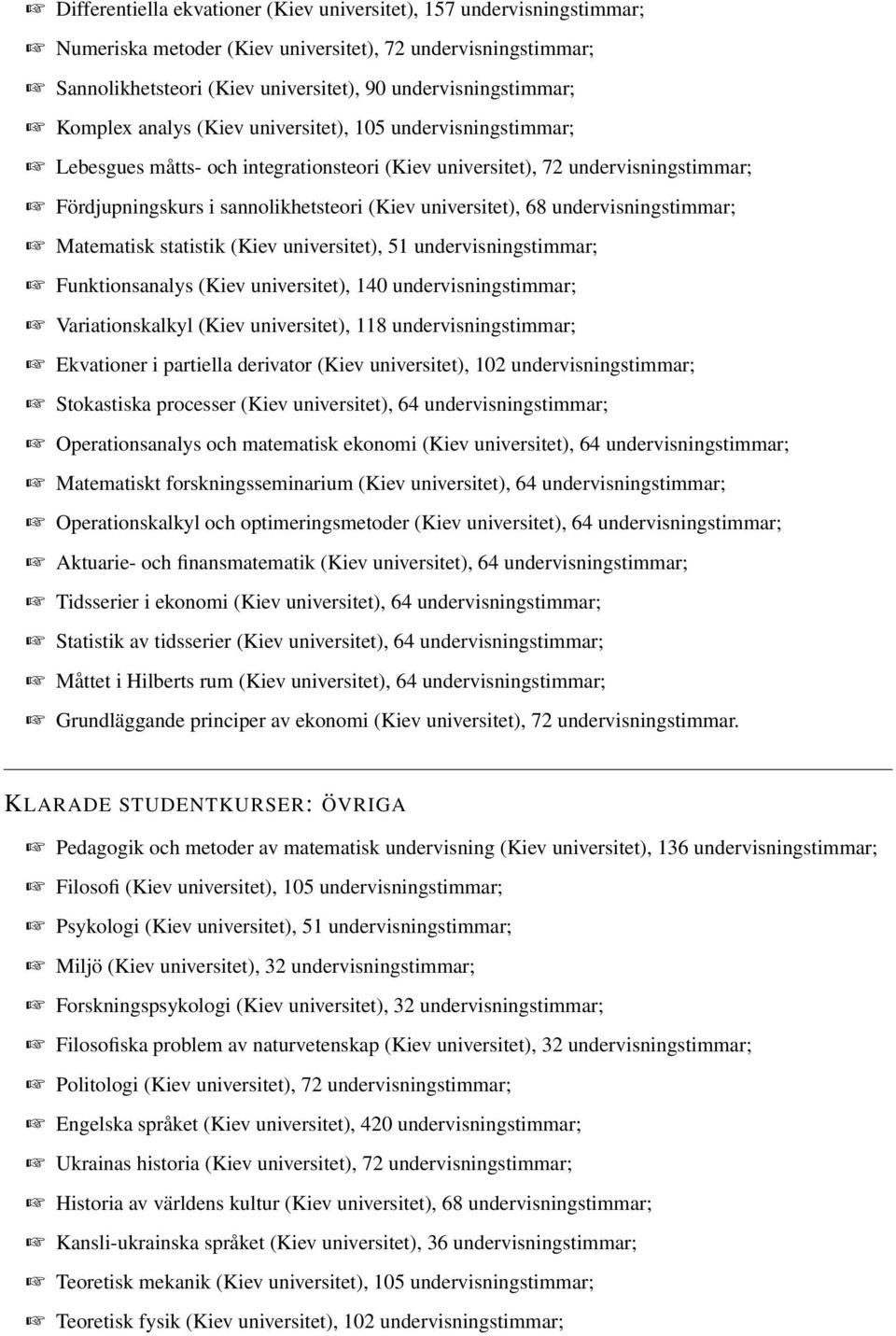 ☞ Differentiella ekvationer (Kiev universitet), 157 undervisningstimmar;
☞ Numeriska metoder (Kiev universitet), 72 undervisningstimmar;
☞ Sannolikhetsteori (Kiev universitet), 90 undervisningstimmar;
☞ Komplex analys (Kiev universitet), 105 undervisningstimmar;
☞ Lebesgues måtts- och integrationsteori (Kiev universitet), 72 undervisningstimmar;
☞ Fördjupningskurs i sannolikhetsteori (Kiev universitet), 68 undervisningstimmar;
☞ Matematisk statistik (Kiev universitet), 51 undervisningstimmar;
☞ Funktionsanalys (Kiev universitet), 140 undervisningstimmar;
☞ Variationskalkyl (Kiev universitet), 118 undervisningstimmar;
☞ Ekvationer i partiella derivator (Kiev universitet), 102 undervisningstimmar;
☞ Stokastiska processer (Kiev universitet), 64 undervisningstimmar;
☞ Operationsanalys och matematisk ekonomi (Kiev universitet), 64 undervisningstimmar;
☞ Matematiskt forskningsseminarium (Kiev universitet), 64 undervisningstimmar;
☞ Operationskalkyl och optimeringsmetoder (Kiev universitet), 64 undervisningstimmar;
☞ Aktuarie- och finansmatematik (Kiev universitet), 64 undervisningstimmar;
☞ Tidsserier i ekonomi (Kiev universitet), 64 undervisningstimmar;
☞ Statistik av tidsserier (Kiev universitet), 64 undervisningstimmar;
☞ Måttet i Hilberts rum (Kiev universitet), 64 undervisningstimmar;
☞ Grundläggande principer av ekonomi (Kiev universitet), 72 undervisningstimmar.

KLARADE STUDENTKURSER: ÖVRIGA

☞ Pedagogik och metoder av matematisk undervisning (Kiev universitet), 136 undervisningstimmar;
☞ Filosofi (Kiev universitet), 105 undervisningstimmar;
☞ Psykologi (Kiev universitet), 51 undervisningstimmar;
☞ Miljö (Kiev universitet), 32 undervisningstimmar;
☞ Forskningspsykologi (Kiev universitet), 32 undervisningstimmar;
☞ Filosofiska problem av naturvetenskap (Kiev universitet), 32 undervisningstimmar;
☞ Politologi (Kiev universitet), 72 undervisningstimmar;
☞ Engelska språket (Kiev universitet), 420 undervisningstimmar;
☞ Ukrainas historia (Kiev universitet), 72 undervisningstimmar;
☞ Historia av världens kultur (Kiev universitet), 68 undervisningstimmar;
☞ Kansli-ukrainska språket (Kiev universitet), 36 undervisningstimmar;
☞ Teoretisk mekanik (Kiev universitet), 105 undervisningstimmar;
☞ Teoretisk fysik (Kiev universitet), 102 undervisningstimmar;